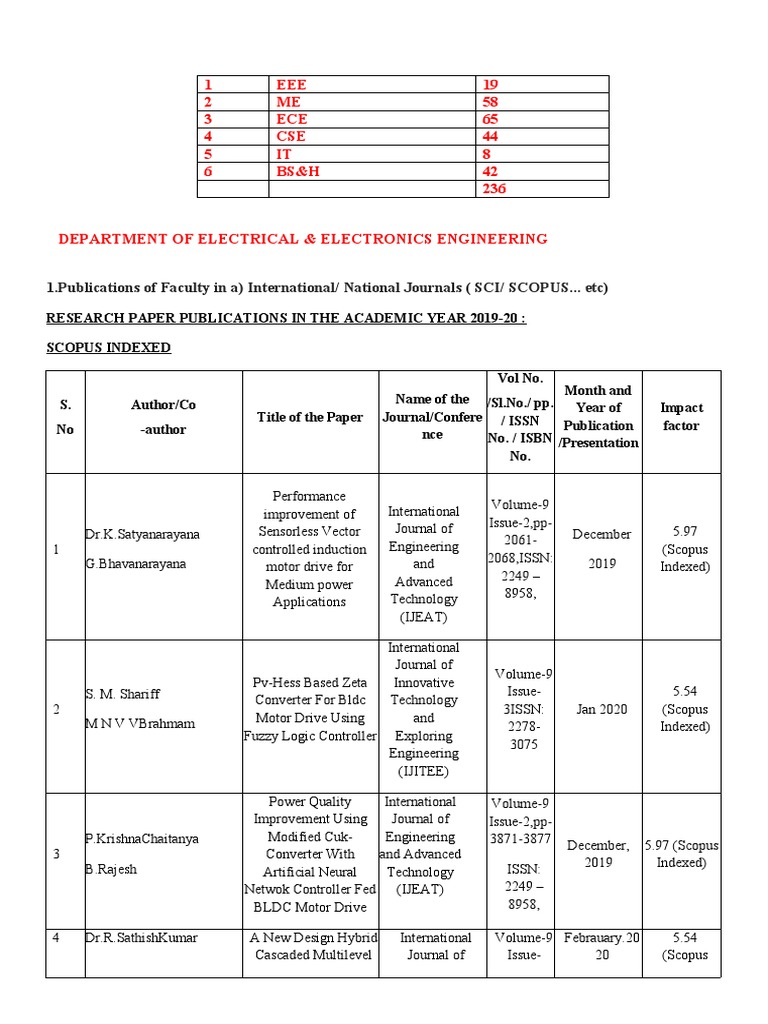 | 1 | EEE | 19 |
|---|---|---|
| 2 | ME | 58 |
| 3 | ECE | 65 |
| 4 | CSE | 44 |
| 5 | IT | 8 |
| 6 | BS&H | 42 |
|  |  | 236 |

DEPARTMENT OF ELECTRICAL & ELECTRONICS ENGINEERING

1.Publications of Faculty in a) International/ National Journals ( SCI/ SCOPUS... etc)

RESEARCH PAPER PUBLICATIONS IN THE ACADEMIC YEAR 2019-20 :

SCOPUS INDEXED

| S. No | Author/Co -author | Title of the Paper | Name of the Journal/Conference | Vol No. /Sl.No./ pp. / ISSN No. / ISBN No. | Month and Year of Publication /Presentation | Impact factor |
|---|---|---|---|---|---|---|
| 1 | Dr.K.Satyanarayana G.Bhavanarayana | Performance improvement of Sensorless Vector controlled induction motor drive for Medium power Applications | International Journal of Engineering and Advanced Technology (IJEAT) | Volume-9 Issue-2,pp-2061-2068,ISSN: 2249 – 8958, | December 2019 | 5.97 (Scopus Indexed) |
| 2 | S. M. Shariff M N V VBrahmam | Pv-Hess Based Zeta Converter For Bldc Motor Drive Using Fuzzy Logic Controller | International Journal of Innovative Technology and Exploring Engineering (IJITEE) | Volume-9 Issue-3ISSN: 2278-3075 | Jan 2020 | 5.54 (Scopus Indexed) |
| 3 | P.KrishnaChaitanya B.Rajesh | Power Quality Improvement Using Modified Cuk-Converter With Artificial Neural Netwok Controller Fed BLDC Motor Drive | International Journal of Engineering and Advanced Technology (IJEAT) | Volume-9 Issue-2,pp-3871-3877 ISSN: 2249 – 8958, | December, 2019 | 5.97 (Scopus Indexed) |
| 4 | Dr.R.SathishKumar | A New Design Hybrid Cascaded Multilevel | International Journal of | Volume-9 Issue- | Febrauary.2020 | 5.54 (Scopus |